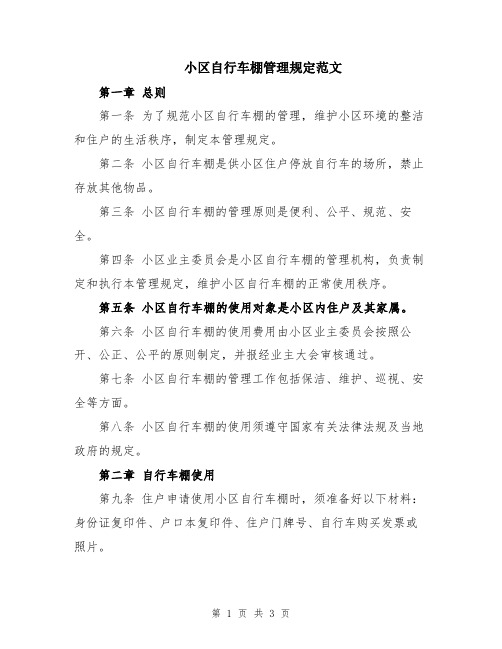 小区自行车棚管理规定范文

第一章 总则

第一条 为了规范小区自行车棚的管理，维护小区环境的整洁和住户的生活秩序，制定本管理规定。

第二条 小区自行车棚是供小区住户停放自行车的场所，禁止存放其他物品。

第三条 小区自行车棚的管理原则是便利、公平、规范、安全。

第四条 小区业主委员会是小区自行车棚的管理机构，负责制定和执行本管理规定，维护小区自行车棚的正常使用秩序。

第五条 小区自行车棚的使用对象是小区内住户及其家属。

第六条 小区自行车棚的使用费用由小区业主委员会按照公开、公正、公平的原则制定，并报经业主大会审核通过。

第七条 小区自行车棚的管理工作包括保洁、维护、巡视、安全等方面。

第八条 小区自行车棚的使用须遵守国家有关法律法规及当地政府的规定。

第二章 自行车棚使用

第九条 住户申请使用小区自行车棚时，须准备好以下材料：身份证复印件、户口本复印件、住户门牌号、自行车购买发票或照片。

第 1 页 共 3 页